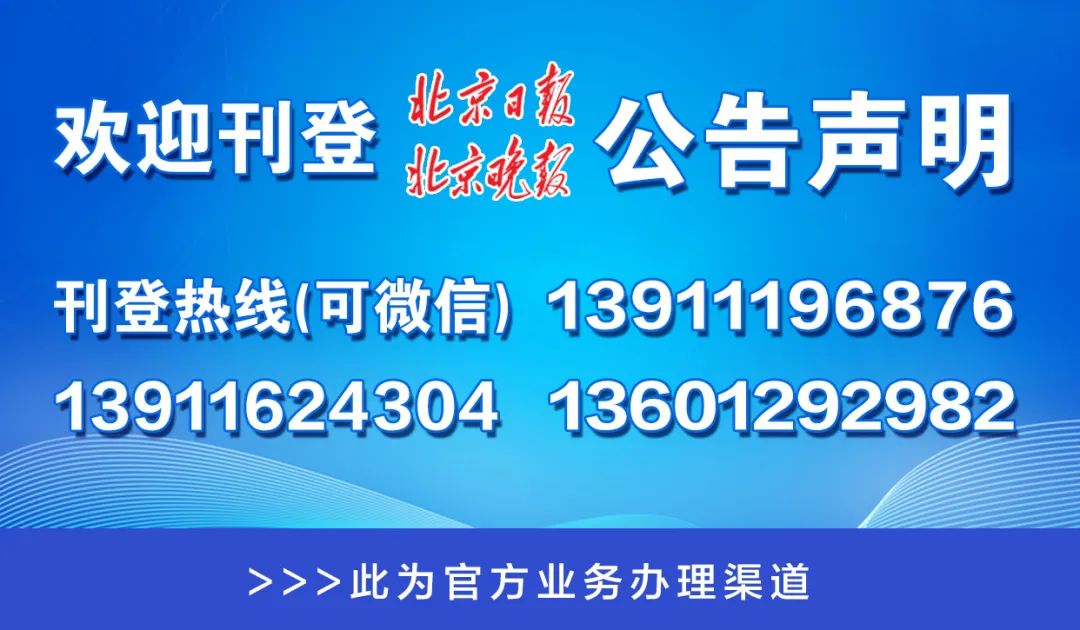 欢迎刊登 北京日报 北京晚报 公告声明

刊登热线(可微信) 13911196876

13911624304 13601292982

>>>此为官方业务办理渠道